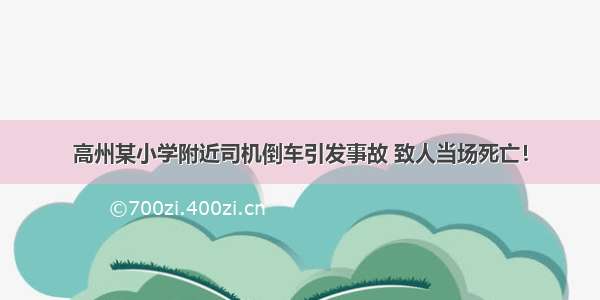 高州某小学附近司机倒车引发事故 致人当场死亡！

©700zi.400zi.cn